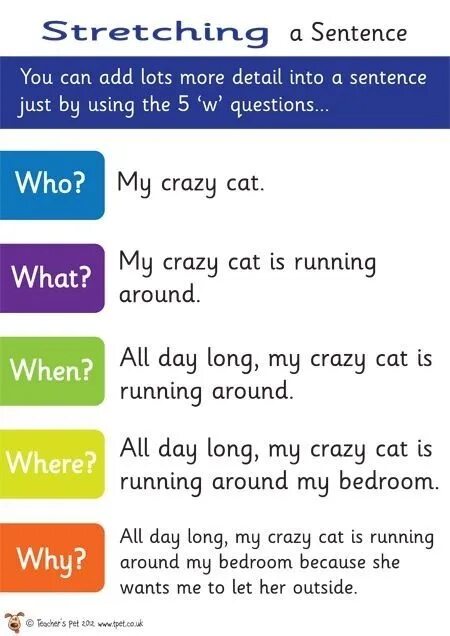 Stretching a Sentence

You can add lots more detail into a sentence just by using the 5 'w' questions...

Who? My crazy cat.

What? My crazy cat is running around.

When? All day long, my crazy cat is running around.

Where? All day long, my crazy cat is running around my bedroom.

Why? All day long, my crazy cat is running around my bedroom because she wants me to let her outside.

© Teacher's Pet 2012 www.tpet.co.uk